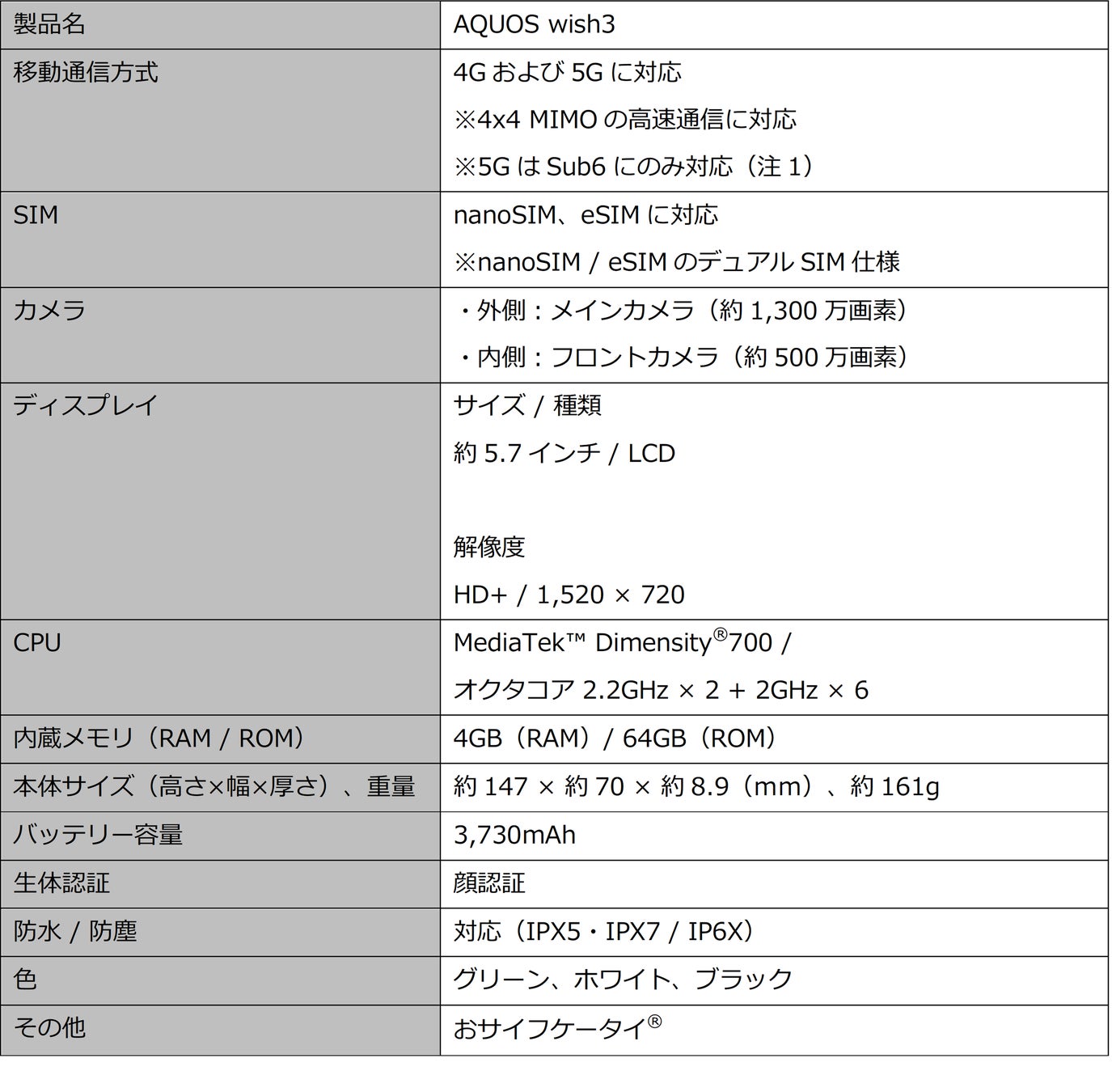 | 製品名 | AQUOS wish3 |
|---|---|
| 移動通信方式 | 4Gおよび5Gに対応 ※4x4 MIMOの高速通信に対応 ※5GはSub6にのみ対応（注1） |
| SIM | nanoSIM、eSIMに対応 ※nanoSIM / eSIMのデュアルSIM仕様 |
| カメラ | ・外側：メインカメラ（約1,300万画素） ・内側：フロントカメラ（約500万画素） |
| ディスプレイ | サイズ / 種類 約5.7インチ / LCD 解像度 HD+ / 1,520 × 720 |
| CPU | MediaTek™ Dimensity®700 / オクタコア2.2GHz × 2 + 2GHz × 6 |
| 内蔵メモリ（RAM / ROM） | 4GB（RAM）/ 64GB（ROM） |
| 本体サイズ（高さ×幅×厚さ）、重量 | 約147 × 約70 × 約8.9（mm）、約161g |
| バッテリー容量 | 3,730mAh |
| 生体認証 | 顔認証 |
| 防水 / 防塵 | 対応（IPX5・IPX7 / IP6X） |
| 色 | グリーン、ホワイト、ブラック |
| その他 | おサイフケータイ® |